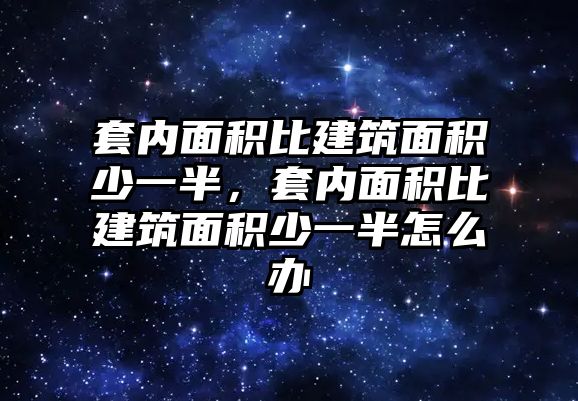 套内面积比建筑面积少一半，套内面积比建筑面积少一半怎么办